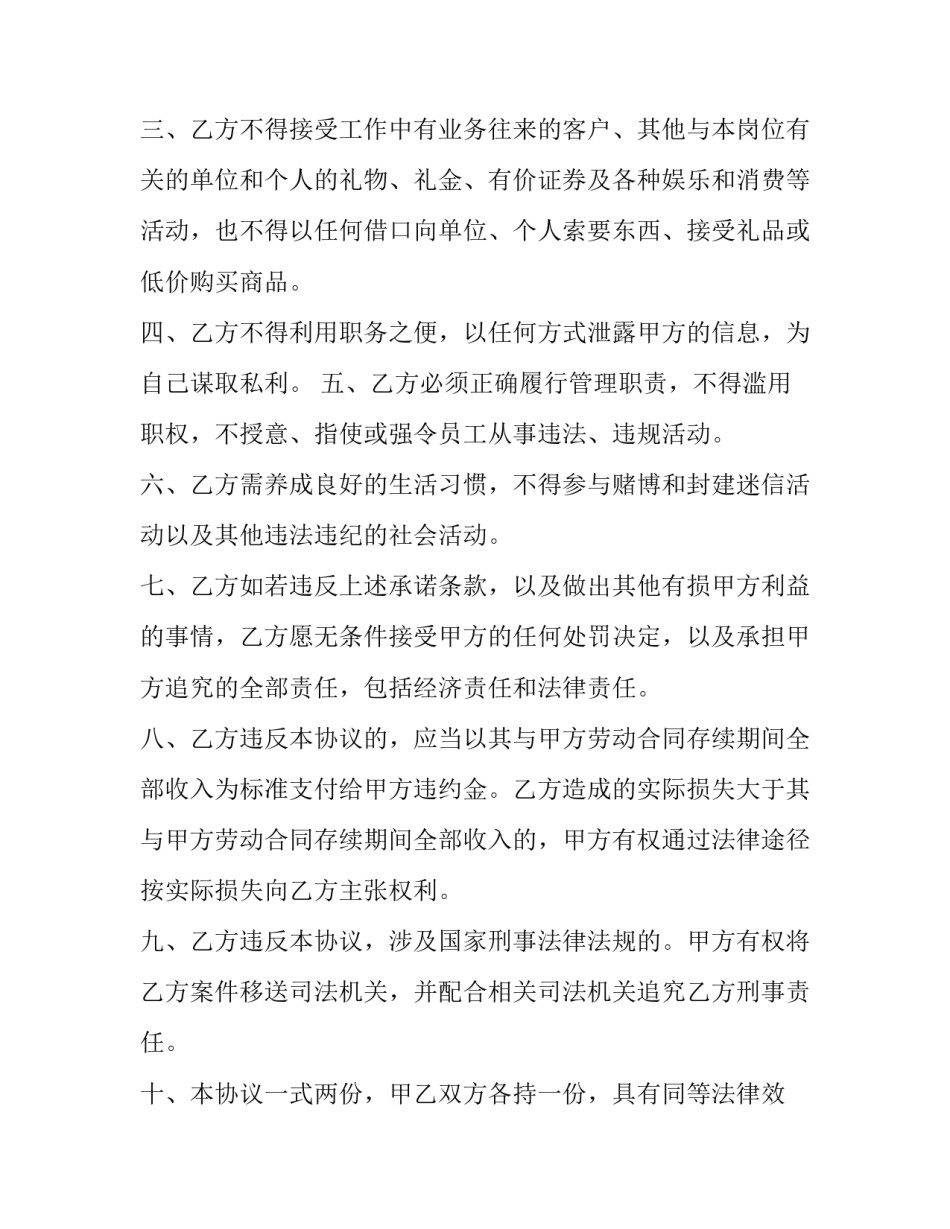 三、乙方不得接受工作中有业务往来的客户、其他与本岗位有关的单位和个人的礼物、礼金、有价证券及各种娱乐和消费等活动，也不得以任何借口向单位、个人索要东西、接受礼品或低价购买商品。

四、乙方不得利用职务之便，以任何方式泄露甲方的信息，为自己谋取私利。 五、乙方必须正确履行管理职责，不得滥用职权，不授意、指使或强令员工从事违法、违规活动。

六、乙方需养成良好的生活习惯，不得参与赌博和封建迷信活动以及其他违法违纪的社会活动。

七、乙方如若违反上述承诺条款，以及做出其他有损甲方利益的事情，乙方愿无条件接受甲方的任何处罚决定，以及承担甲方追究的全部责任，包括经济责任和法律责任。

八、乙方违反本协议的，应当以其与甲方劳动合同存续期间全部收入为标准支付给甲方违约金。乙方造成的实际损失大于其与甲方劳动合同存续期间全部收入的，甲方有权通过法律途径按实际损失向乙方主张权利。

九、乙方违反本协议，涉及国家刑事法律法规的。甲方有权将乙方案件移送司法机关，并配合相关司法机关追究乙方刑事责任。

十、本协议一式两份，甲乙双方各持一份，具有同等法律效